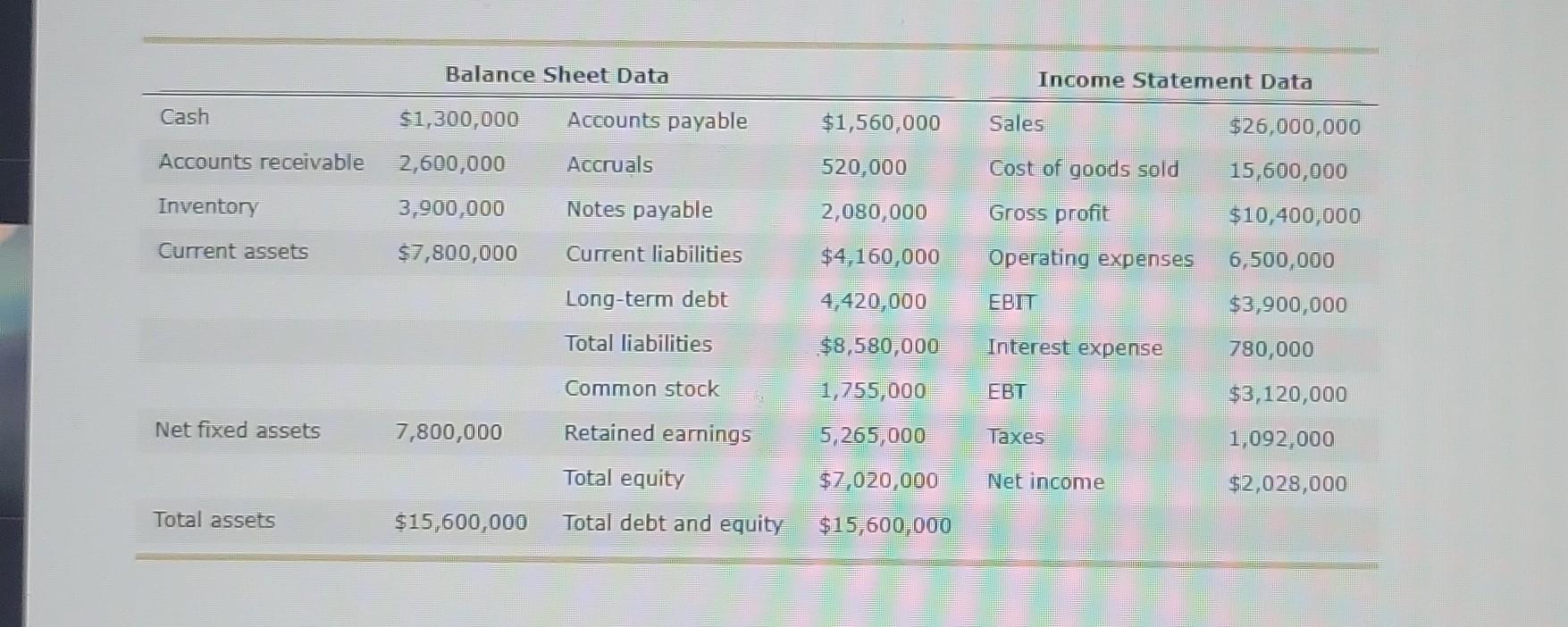 | Balance Sheet Data |  |  |  | Income Statement Data |  |
|---|---|---|---|---|---|
| Cash | $1,300,000 | Accounts payable | $1,560,000 | Sales | $26,000,000 |
| Accounts receivable | 2,600,000 | Accruals | 520,000 | Cost of goods sold | 15,600,000 |
| Inventory | 3,900,000 | Notes payable | 2,080,000 | Gross profit | $10,400,000 |
| Current assets | $7,800,000 | Current liabilities | $4,160,000 | Operating expenses | 6,500,000 |
|  |  | Long-term debt | 4,420,000 | EBIT | $3,900,000 |
|  |  | Total liabilities | $8,580,000 | Interest expense | 780,000 |
|  |  | Common stock | 1,755,000 | EBT | $3,120,000 |
| Net fixed assets | 7,800,000 | Retained earnings | 5,265,000 | Taxes | 1,092,000 |
|  |  | Total equity | $7,020,000 | Net income | $2,028,000 |
| Total assets | $15,600,000 | Total debt and equity | $15,600,000 |  |  |